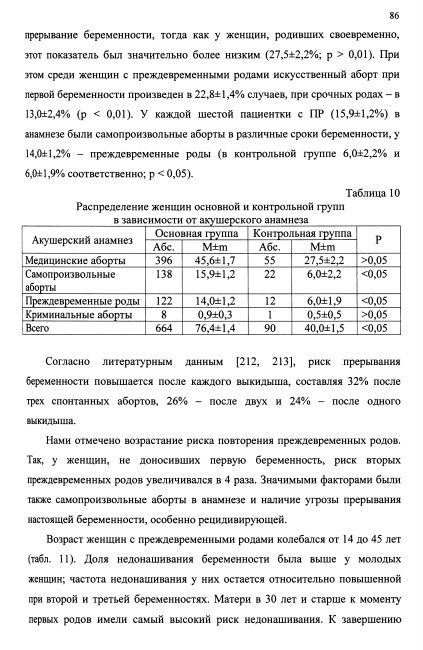 86

прерывание беременности, тогда как у женщин, родивших своевременно, этот показатель был значительно более низким (27,5±2,2%; p > 0,01). При этом среди женщин с преждевременными родами искусственный аборт при первой беременности произведен в 22,8±1,4% случаев, при срочных родах – в 13,0±2,4% (p < 0,01). У каждой шестой пациентки с ПР (15,9±1,2%) в анамнезе были самопроизвольные аборты в различные сроки беременности, у 14,0±1,2% – преждевременные роды (в контрольной группе 6,0±2,2% и 6,0±1,9% соответственно; p < 0,05).

Таблица 10

Распределение женщин основной и контрольной групп в зависимости от акушерского анамнеза

| Акушерский анамнез | Основная группа Абс. | Основная группа M±m | Контрольная группа Абс. | Контрольная группа M±m | P |
|---|---|---|---|---|---|
| Медицинские аборты | 396 | 45,6±1,7 | 55 | 27,5±2,2 | >0,05 |
| Самопроизвольные аборты | 138 | 15,9±1,2 | 22 | 6,0±2,2 | <0,05 |
| Преждевременные роды | 122 | 14,0±1,2 | 12 | 6,0±1,9 | <0,05 |
| Криминальные аборты | 8 | 0,9±0,3 | 1 | 0,5±0,5 | >0,05 |
| Всего | 664 | 76,4±1,4 | 90 | 40,0±1,5 | <0,05 |

Согласно литературным данным [212, 213], риск прерывания беременности повышается после каждого выкидыша, составляя 32% после трех спонтанных абортов, 26% – после двух и 24% – после одного выкидыша.

Нами отмечено возрастание риска повторения преждевременных родов. Так, у женщин, не доносивших первую беременность, риск вторых преждевременных родов увеличивался в 4 раза. Значимыми факторами были также самопроизвольные аборты в анамнезе и наличие угрозы прерывания настоящей беременности, особенно рецидивирующей.

Возраст женщин с преждевременными родами колебался от 14 до 45 лет (табл. 11). Доля недонашивания беременности была выше у молодых женщин; частота недонашивания у них остается относительно повышенной при второй и третьей беременностях. Матери в 30 лет и старше к моменту первых родов имели самый высокий риск недонашивания. К завершению